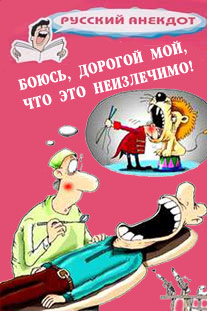 РУССКИЙ АНЕКДОТ

БОЮСЬ, ДОРОГОЙ МОЙ, ЧТО ЭТО НЕИЗЛЕЧИМО!